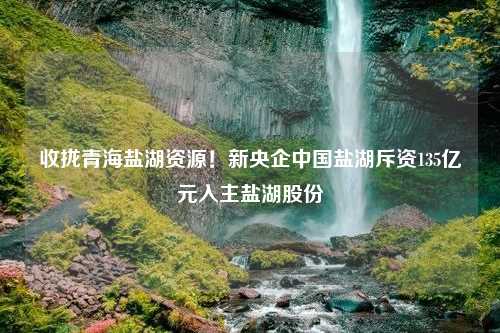 收拢青海盐湖资源！新央企中国盐湖斥资135亿元入主盐湖股份